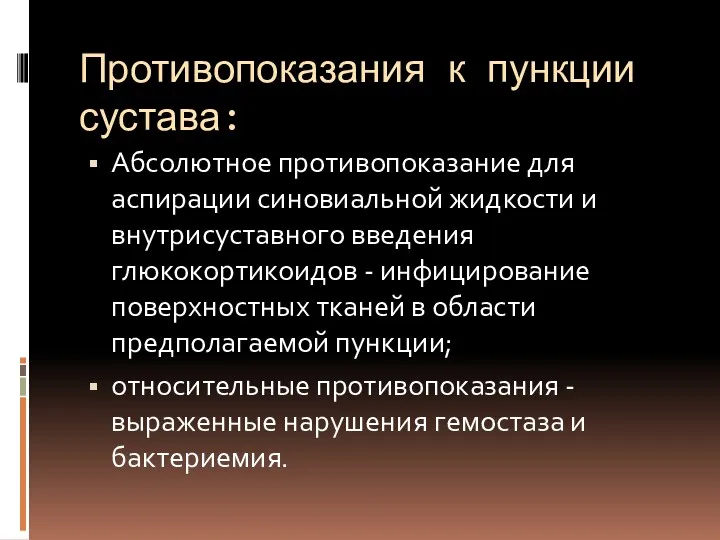 Противопоказания к пункции сустава:

▪ Абсолютное противопоказание для аспирации синовиальной жидкости и внутрисуставного введения глюкокортикоидов - инфицирование поверхностных тканей в области предполагаемой пункции;

▪ относительные противопоказания - выраженные нарушения гемостаза и бактериемия.